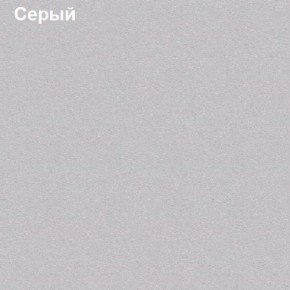 Серый